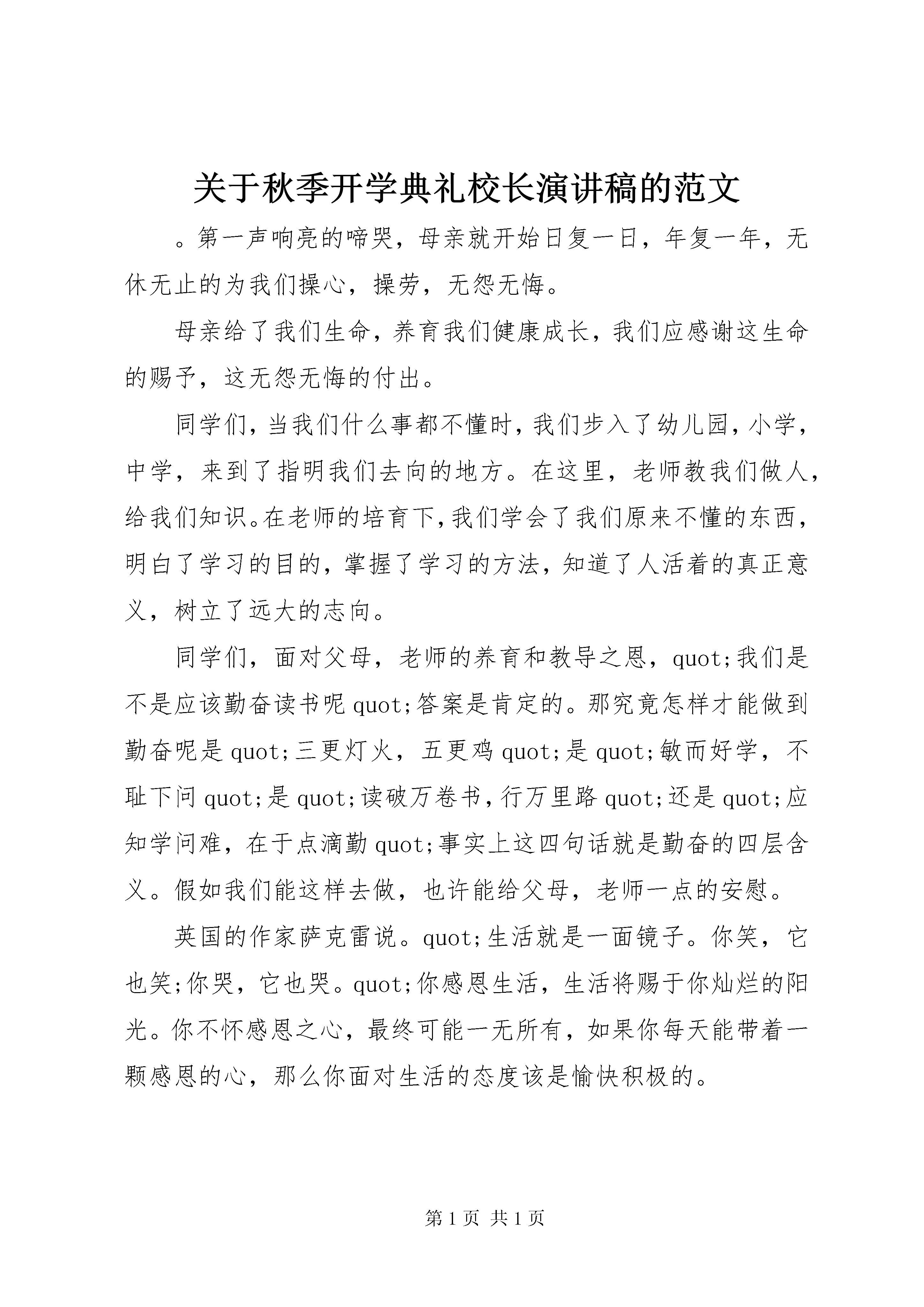 关于秋季开学典礼校长演讲稿的范文

。第一声响亮的啼哭，母亲就开始日复一日，年复一年，无休无止的为我们操心，操劳，无怨无悔。

母亲给了我们生命，养育我们健康成长，我们应感谢这生命的赐予，这无怨无悔的付出。

同学们，当我们什么事都不懂时，我们步入了幼儿园，小学，中学，来到了指明我们去向的地方。在这里，老师教我们做人，给我们知识。在老师的培育下，我们学会了我们原来不懂的东西，明白了学习的目的，掌握了学习的方法，知道了人活着的真正意义，树立了远大的志向。

同学们，面对父母，老师的养育和教导之恩，quot;我们是不是应该勤奋读书呢quot;答案是肯定的。那究竟怎样才能做到勤奋呢是quot;三更灯火，五更鸡quot;是quot;敏而好学，不耻下问quot;是quot;读破万卷书，行万里路quot;还是quot;应知学问难，在于点滴勤quot;事实上这四句话就是勤奋的四层含义。假如我们能这样去做，也许能给父母，老师一点的安慰。

英国的作家萨克雷说。quot;生活就是一面镜子。你笑，它也笑;你哭，它也哭。quot;你感恩生活，生活将赐于你灿烂的阳光。你不怀感恩之心，最终可能一无所有，如果你每天能带着一颗感恩的心，那么你面对生活的态度该是愉快积极的。

第1页 共1页